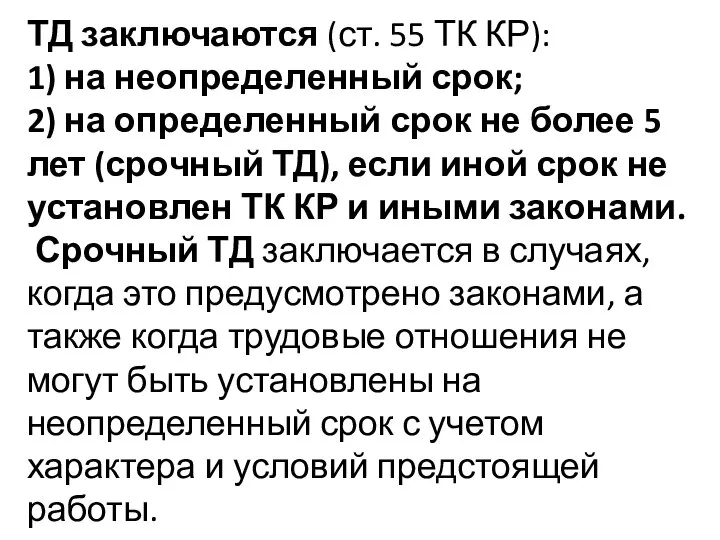 ТД заключаются (ст. 55 ТК КР):
1) на неопределенный срок;
2) на определенный срок не более 5 лет (срочный ТД), если иной срок не установлен ТК КР и иными законами.

Срочный ТД заключается в случаях, когда это предусмотрено законами, а также когда трудовые отношения не могут быть установлены на неопределенный срок с учетом характера и условий предстоящей работы.